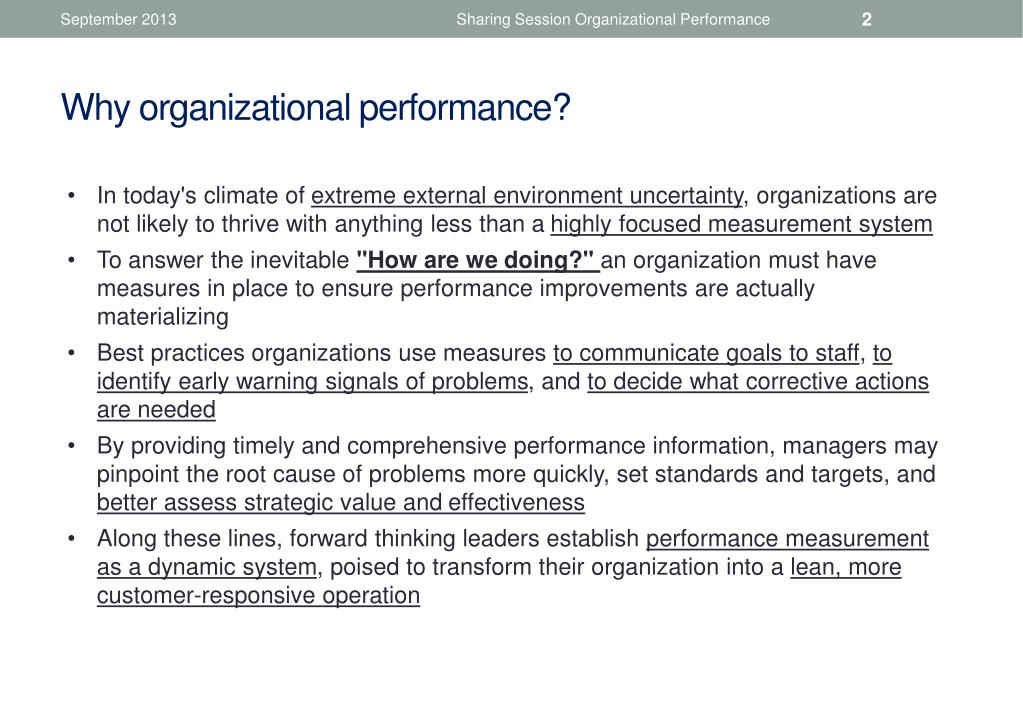 September 2013

Sharing Session Organizational Performance

2

Why organizational performance?

• In today's climate of extreme external environment uncertainty, organizations are not likely to thrive with anything less than a highly focused measurement system

• To answer the inevitable "How are we doing?" an organization must have measures in place to ensure performance improvements are actually materializing

• Best practices organizations use measures to communicate goals to staff, to identify early warning signals of problems, and to decide what corrective actions are needed

• By providing timely and comprehensive performance information, managers may pinpoint the root cause of problems more quickly, set standards and targets, and better assess strategic value and effectiveness

• Along these lines, forward thinking leaders establish performance measurement as a dynamic system, poised to transform their organization into a lean, more customer-responsive operation